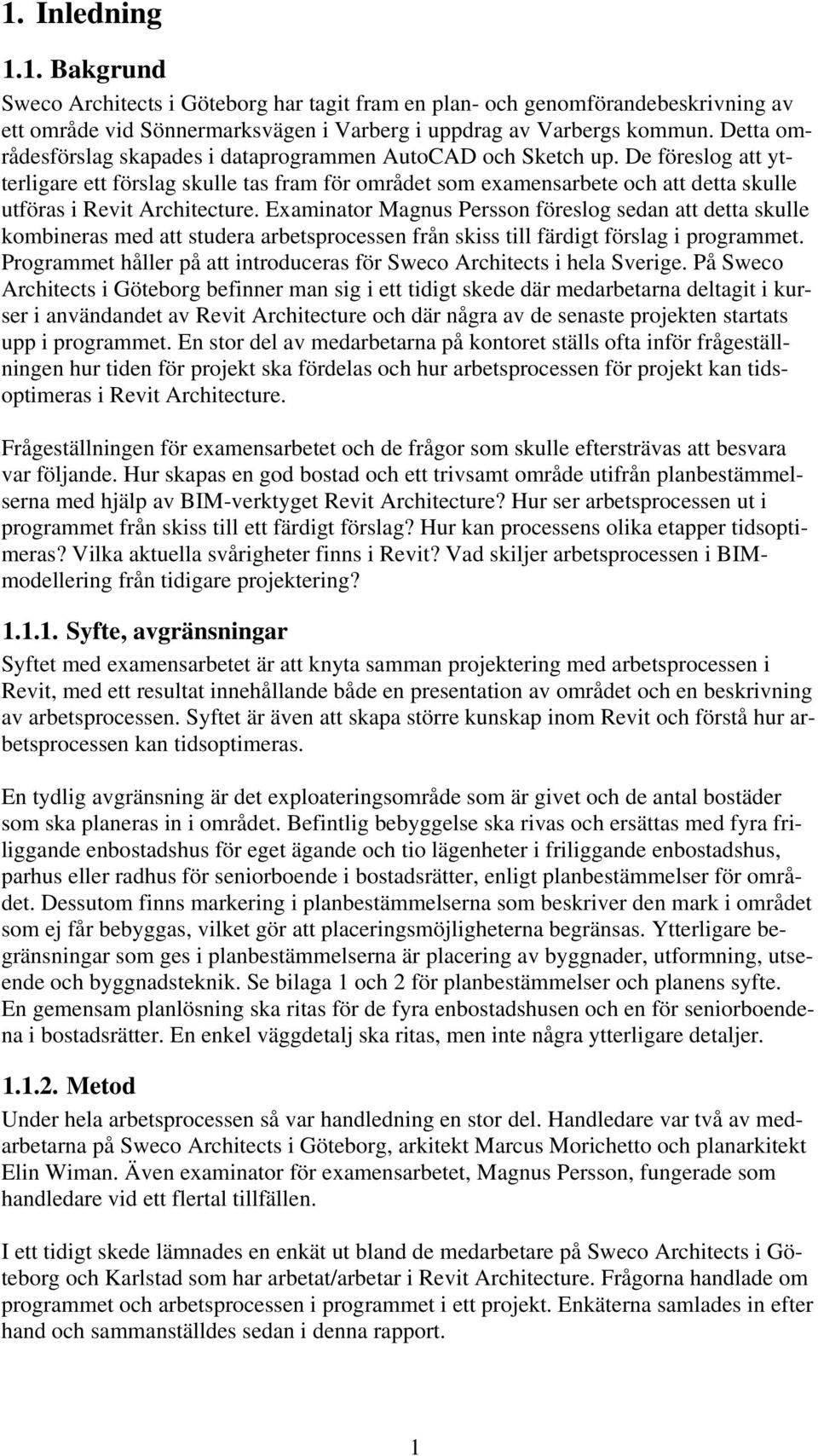 1. Inledning

1.1. Bakgrund

Sweco Architects i Göteborg har tagit fram en plan- och genomförandebeskrivning av ett område vid Sönnermarksvägen i Varberg i uppdrag av Varbergs kommun. Detta områdesförslag skapades i dataprogrammen AutoCAD och Sketch up. De föreslog att ytterligare ett förslag skulle tas fram för området som examensarbete och att detta skulle utföras i Revit Architecture. Examinator Magnus Persson föreslog sedan att detta skulle kombineras med att studera arbetsprocessen från skiss till färdigt förslag i programmet. Programmet håller på att introduceras för Sweco Architects i hela Sverige. På Sweco Architects i Göteborg befinner man sig i ett tidigt skede där medarbetarna deltagit i kurser i användandet av Revit Architecture och där några av de senaste projekten startats upp i programmet. En stor del av medarbetarna på kontoret ställs ofta inför frågeställningen hur tiden för projekt ska fördelas och hur arbetsprocessen för projekt kan tidsoptimeras i Revit Architecture.

Frågeställningen för examensarbetet och de frågor som skulle eftersträvas att besvara var följande. Hur skapas en god bostad och ett trivsamt område utifrån planbestämmelserna med hjälp av BIM-verktyget Revit Architecture? Hur ser arbetsprocessen ut i programmet från skiss till ett färdigt förslag? Hur kan processens olika etapper tidsoptimeras? Vilka aktuella svårigheter finns i Revit? Vad skiljer arbetsprocessen i BIM-modellering från tidigare projektering?

1.1.1. Syfte, avgränsningar

Syftet med examensarbetet är att knyta samman projektering med arbetsprocessen i Revit, med ett resultat innehållande både en presentation av området och en beskrivning av arbetsprocessen. Syftet är även att skapa större kunskap inom Revit och förstå hur arbetsprocessen kan tidsoptimeras.

En tydlig avgränsning är det exploateringsområde som är givet och de antal bostäder som ska planeras in i området. Befintlig bebyggelse ska rivas och ersättas med fyra friliggande enbostadshus för eget ägande och tio lägenheter i friliggande enbostadshus, parhus eller radhus för seniorboende i bostadsrätter, enligt planbestämmelser för området. Dessutom finns markering i planbestämmelserna som beskriver den mark i området som ej får bebyggas, vilket gör att placeringsmöjligheterna begränsas. Ytterligare begränsningar som ges i planbestämmelserna är placering av byggnader, utformning, utseende och byggnadsteknik. Se bilaga 1 och 2 för planbestämmelser och planens syfte. En gemensam planlösning ska ritas för de fyra enbostadshusen och en för seniorboendena i bostadsrätter. En enkel väggdetalj ska ritas, men inte några ytterligare detaljer.

1.1.2. Metod

Under hela arbetsprocessen så var handledning en stor del. Handledare var två av medarbetarna på Sweco Architects i Göteborg, arkitekt Marcus Morichetto och planarkitekt Elin Wiman. Även examinator för examensarbetet, Magnus Persson, fungerade som handledare vid ett flertal tillfällen.

I ett tidigt skede lämnades en enkät ut bland de medarbetare på Sweco Architects i Göteborg och Karlstad som har arbetat/arbetar i Revit Architecture. Frågorna handlade om programmet och arbetsprocessen i programmet i ett projekt. Enkäterna samlades in efter hand och sammanställdes sedan i denna rapport.

1